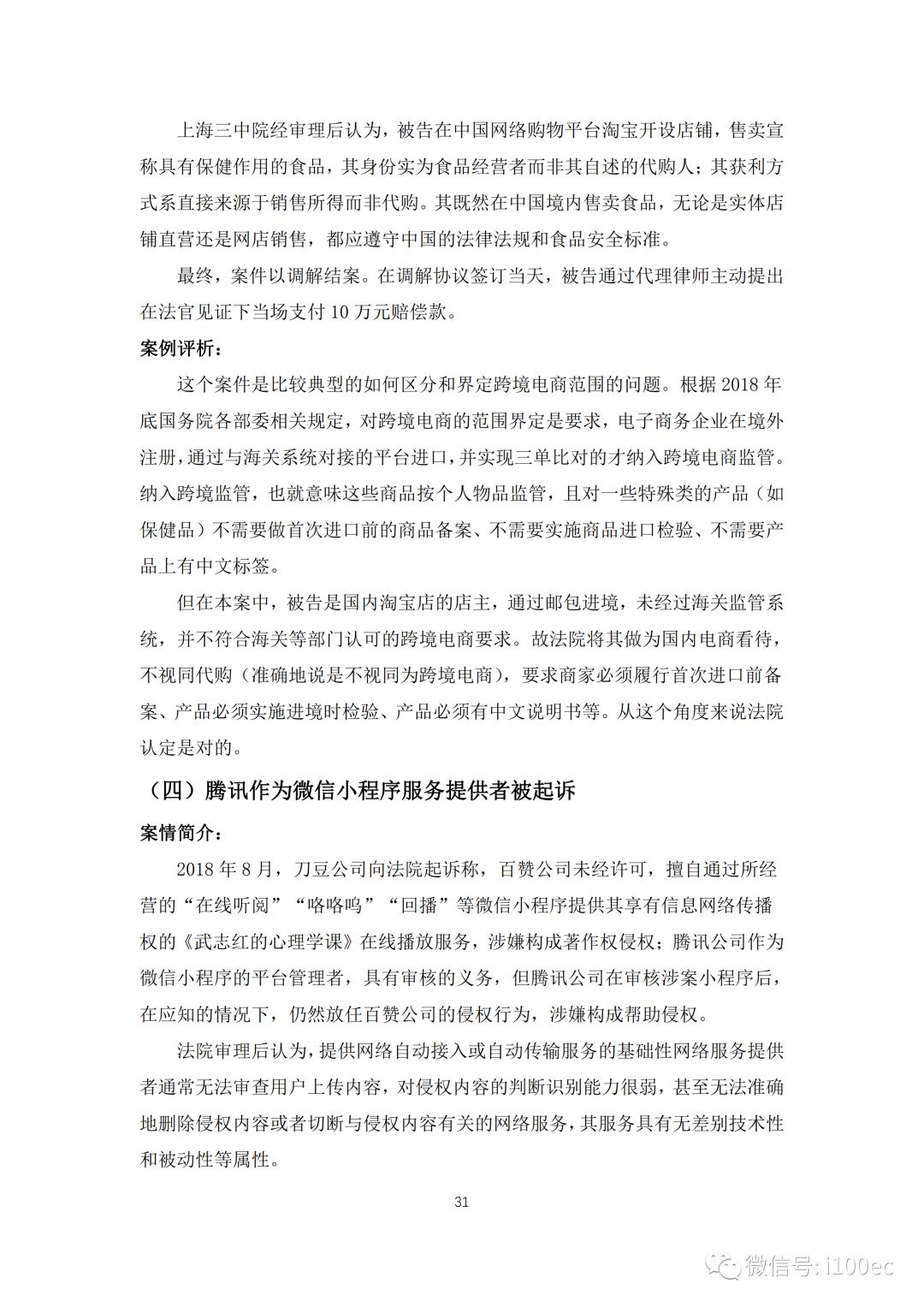 上海三中院经审理后认为，被告在中国网络购物平台淘宝开设店铺，售卖宣称具有保健作用的食品，其身份实为食品经营者而非其自述的代购人；其获利方式系直接来源于销售所得而非代购。其既然在中国境内售卖食品，无论是实体店铺直营还是网店销售，都应遵守中国的法律法规和食品安全标准。

最终，案件以调解结案。在调解协议签订当天，被告通过代理律师主动提出在法官见证下当场支付 10 万元赔偿款。

案例评析：

这个案件是比较典型的如何区分和界定跨境电商范围的问题。根据 2018 年底国务院各部委相关规定，对跨境电商的范围界定是要求，电子商务企业在境外注册，通过与海关系统对接的平台进口，并实现三单比对的才纳入跨境电商监管。纳入跨境监管，也就意味这些商品按个人物品监管，且对一些特殊类的产品（如保健品）不需要做首次进口前的商品备案、不需要实施商品进口检验、不需要产品上有中文标签。

但在本案中，被告是国内淘宝店的店主，通过邮包进境，未经过海关监管系统，并不符合海关等部门认可的跨境电商要求。故法院将其做为国内电商看待，不视同代购（准确地说是不视同为跨境电商），要求商家必须履行首次进口前备案、产品必须实施进境时检验、产品必须有中文说明书等。从这个角度来说法院认定是对的。

（四）腾讯作为微信小程序服务提供者被起诉

案情简介：

2018 年 8 月，刀豆公司向法院起诉称，百赞公司未经许可，擅自通过所经营的“在线听阅”“咯咯呜”“回播”等微信小程序提供其享有信息网络传播权的《武志红的心理学课》在线播放服务，涉嫌构成著作权侵权；腾讯公司作为微信小程序的平台管理者，具有审核的义务，但腾讯公司在审核涉案小程序后，在应知的情况下，仍然放任百赞公司的侵权行为，涉嫌构成帮助侵权。

法院审理后认为，提供网络自动接入或自动传输服务的基础性网络服务提供者通常无法审查用户上传内容，对侵权内容的判断识别能力很弱，甚至无法准确地删除侵权内容或者切断与侵权内容有关的网络服务，其服务具有无差别技术性和被动性等属性。

31

微信号: i100ec